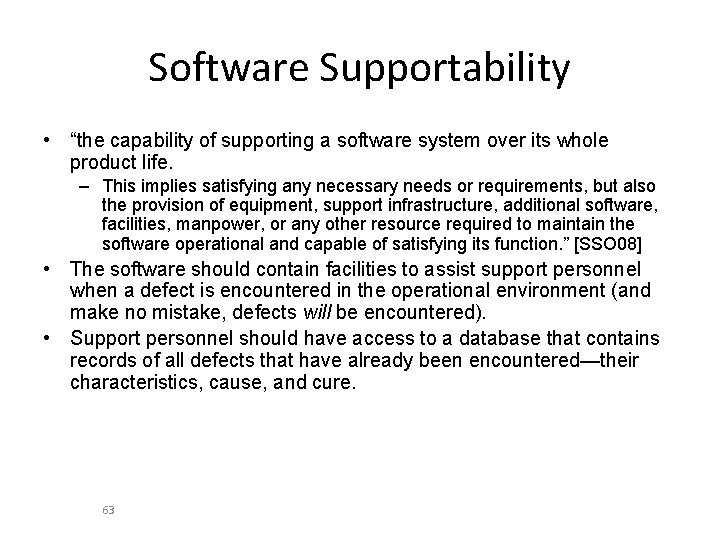 Software Supportability

• "the capability of supporting a software system over its whole product life.

- This implies satisfying any necessary needs or requirements, but also the provision of equipment, support infrastructure, additional software, facilities, manpower, or any other resource required to maintain the software operational and capable of satisfying its function." [SSO08]

• The software should contain facilities to assist support personnel when a defect is encountered in the operational environment (and make no mistake, defects will be encountered).

• Support personnel should have access to a database that contains records of all defects that have already been encountered—their characteristics, cause, and cure.

63